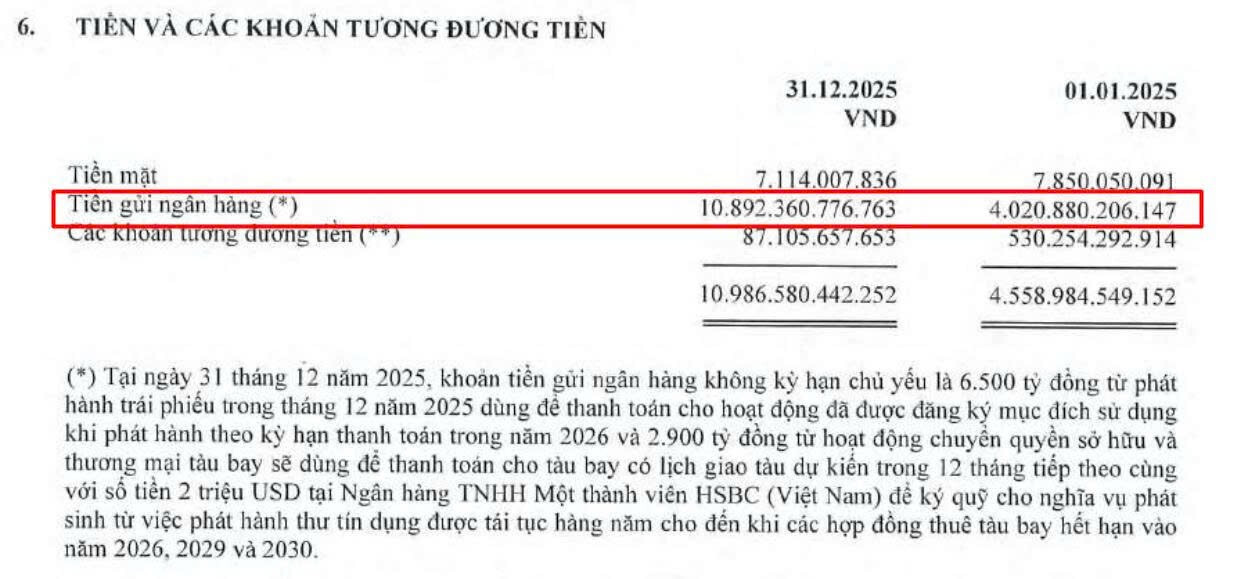 6. TIỀN VÀ CÁC KHOẢN TƯƠNG ĐƯƠNG TIỀN

| | 31.12.2025 VND | 01.01.2025 VND |
|---|---|---|
| Tiền mặt | 7.114.007.836 | 7.850.050.091 |
| Tiền gửi ngân hàng (*) | 10.892.360.776.763 | 4.020.880.206.147 |
| Các khoản tương đương tiền (**) | 87.105.657.653 | 530.254.292.914 |
| | 10.986.580.442.252 | 4.558.984.549.152 |

(*) Tại ngày 31 tháng 12 năm 2025, khoản tiền gửi ngân hàng không kỳ hạn chủ yếu là 6.500 tỷ đồng từ phát hành trái phiếu trong tháng 12 năm 2025 dùng để thanh toán cho hoạt động đã được đăng ký mục đích sử dụng khi phát hành theo kỳ hạn thanh toán trong năm 2026 và 2.900 tỷ đồng từ hoạt động chuyển quyền sở hữu và thương mại tàu bay sẽ dùng để thanh toán cho tàu bay có lịch giao tàu dự kiến trong 12 tháng tiếp theo cùng với số tiền 2 triệu USD tại Ngân hàng TNHH Một thành viên HSBC (Việt Nam) để ký quỹ cho nghĩa vụ phát sinh từ việc phát hành thư tín dụng được tái tục hàng năm cho đến khi các hợp đồng thuê tàu bay hết hạn vào năm 2026, 2029 và 2030.